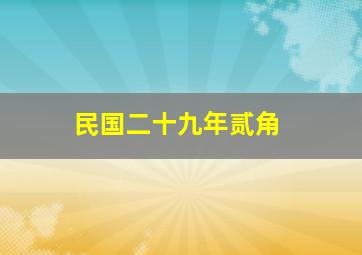 民国二十九年贰角